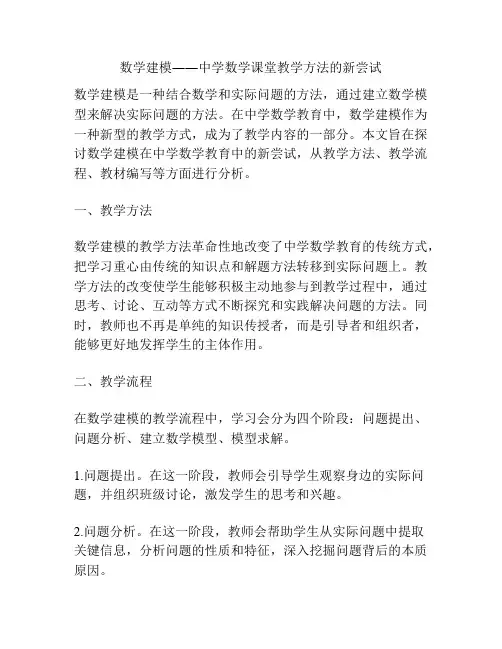 数学建模——中学数学课堂教学方法的新尝试

数学建模是一种结合数学和实际问题的方法，通过建立数学模型来解决实际问题的方法。在中学数学教育中，数学建模作为一种新型的教学方式，成为了教学内容的一部分。本文旨在探讨数学建模在中学数学教育中的新尝试，从教学方法、教学流程、教材编写等方面进行分析。

一、教学方法

数学建模的教学方法革命性地改变了中学数学教育的传统方式，把学习重心由传统的知识点和解题方法转移到实际问题上。教学方法的改变使学生能够积极主动地参与到教学过程中，通过思考、讨论、互动等方式不断探究和实践解决问题的方法。同时，教师也不再是单纯的知识传授者，而是引导者和组织者，能够更好地发挥学生的主体作用。

二、教学流程

在数学建模的教学流程中，学习会分为四个阶段：问题提出、问题分析、建立数学模型、模型求解。

1.问题提出。在这一阶段，教师会引导学生观察身边的实际问题，并组织班级讨论，激发学生的思考和兴趣。

2.问题分析。在这一阶段，教师会帮助学生从实际问题中提取关键信息，分析问题的性质和特征，深入挖掘问题背后的本质原因。